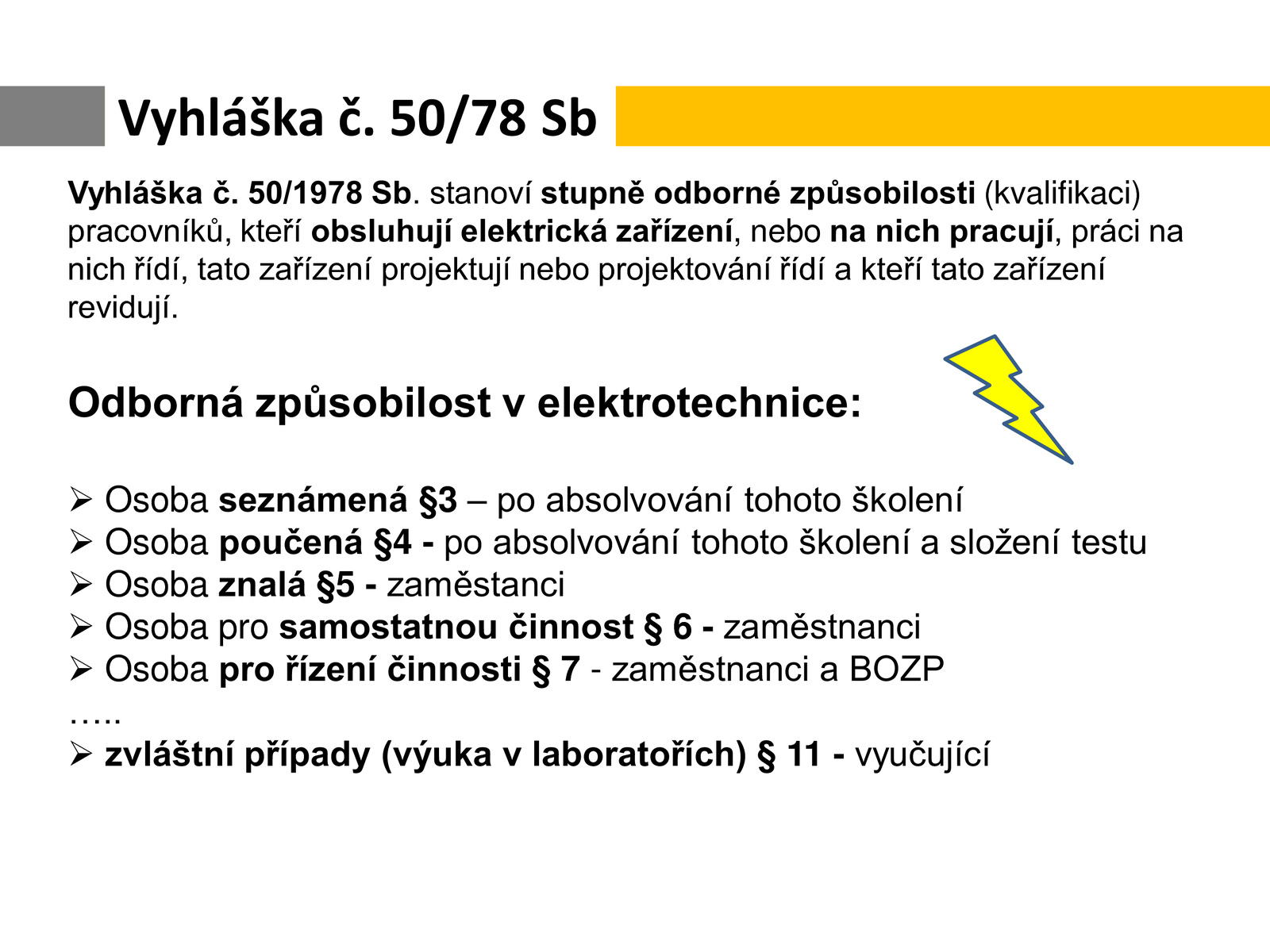 Vyhláška č. 50/78 Sb

Vyhláška č. 50/1978 Sb. stanoví stupně odborné způsobilosti (kvalifikaci) pracovníků, kteří obsluhují elektrická zařízení, nebo na nich pracují, práci na nich řídí, tato zařízení projektují nebo projektování řídí a kteří tato zařízení revidují.

Odborná způsobilost v elektrotechnice:

➢ Osoba seznámená §3 – po absolvování tohoto školení
➢ Osoba poučená §4 - po absolvování tohoto školení a složení testu
➢ Osoba znalá §5 - zaměstanci
➢ Osoba pro samostatnou činnost § 6 - zaměstnanci
➢ Osoba pro řízení činnosti § 7 - zaměstnanci a BOZP
…..
➢ zvláštní případy (výuka v laboratořích) § 11 - vyučující